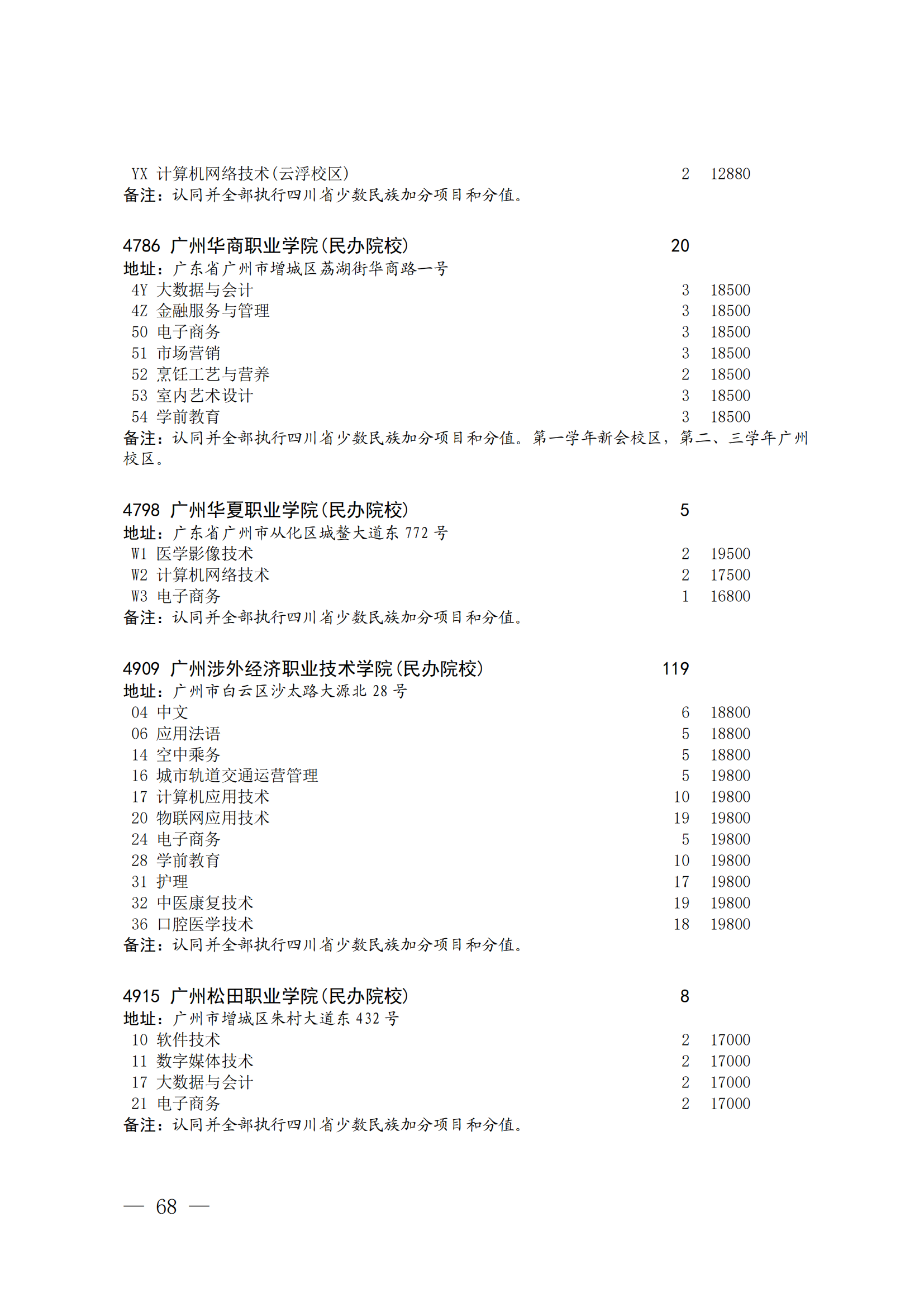 YX 计算机网络技术(云浮校区) 2 12880
备注：认同并全部执行四川省少数民族加分项目和分值。

4786 广州华商职业学院(民办院校) 20
地址：广东省广州市增城区荔湖街华商路一号
4Y 大数据与会计 3 18500
4Z 金融服务与管理 3 18500
50 电子商务 3 18500
51 市场营销 3 18500
52 烹饪工艺与营养 2 18500
53 室内艺术设计 3 18500
54 学前教育 3 18500
备注：认同并全部执行四川省少数民族加分项目和分值。第一学年新会校区，第二、三学年广州校区。

4798 广州华夏职业学院(民办院校) 5
地址：广东省广州市从化区城鳌大道东 772 号
W1 医学影像技术 2 19500
W2 计算机网络技术 2 17500
W3 电子商务 1 16800
备注：认同并全部执行四川省少数民族加分项目和分值。

4909 广州涉外经济职业技术学院(民办院校) 119
地址：广州市白云区沙太路大源北 28 号
04 中文 6 18800
06 应用法语 5 18800
14 空中乘务 5 18800
16 城市轨道交通运营管理 5 19800
17 计算机应用技术 10 19800
20 物联网应用技术 19 19800
24 电子商务 5 19800
28 学前教育 10 19800
31 护理 17 19800
32 中医康复技术 19 19800
36 口腔医学技术 18 19800
备注：认同并全部执行四川省少数民族加分项目和分值。

4915 广州松田职业学院(民办院校) 8
地址：广州市增城区朱村大道东 432 号
10 软件技术 2 17000
11 数字媒体技术 2 17000
17 大数据与会计 2 17000
21 电子商务 2 17000
备注：认同并全部执行四川省少数民族加分项目和分值。

— 68 —